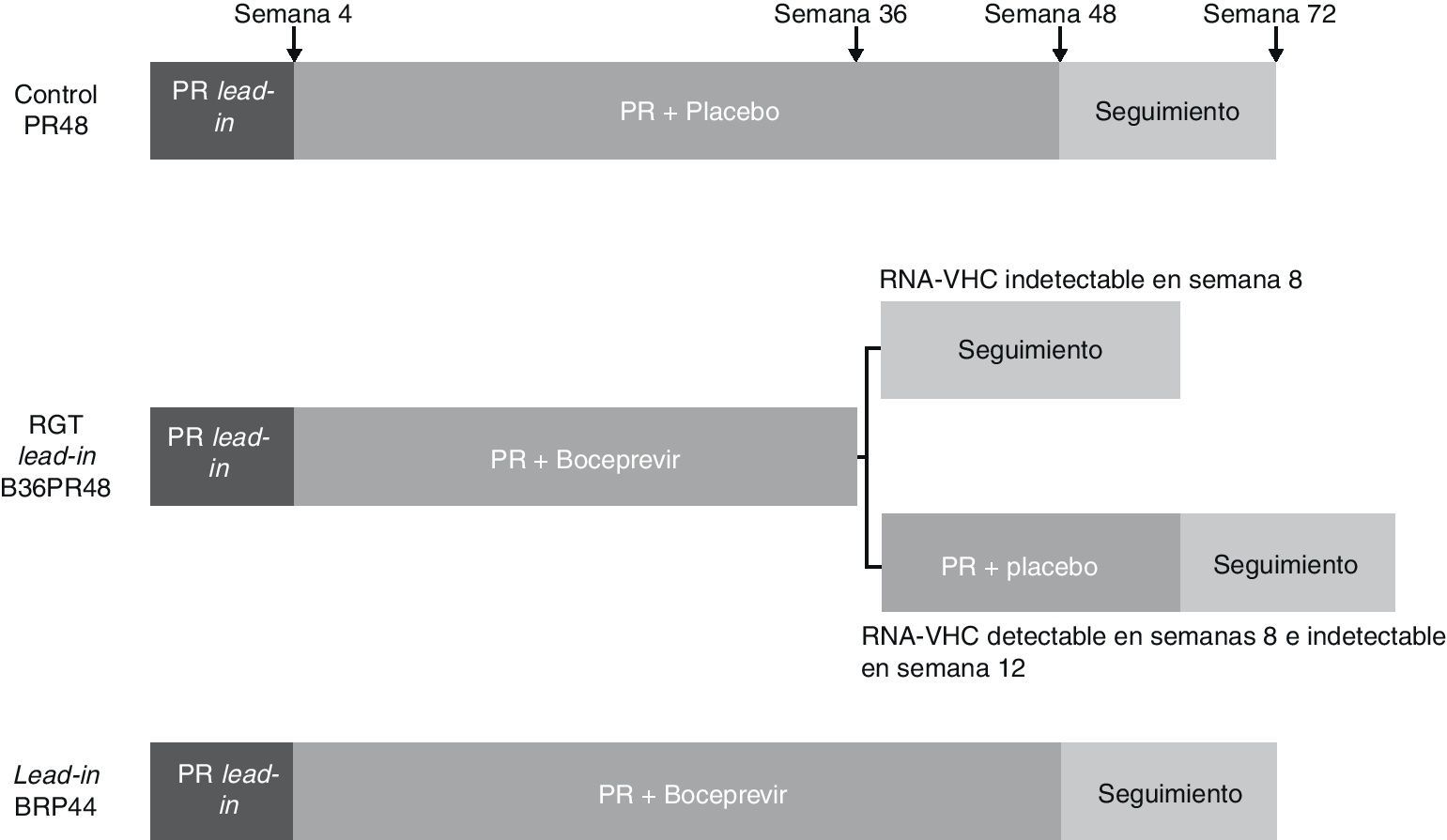 Semana 4
Semana 36
Semana 48
Semana 72

Control PR48

PR lead-in

PR + Placebo

Seguimiento

RNA-VHC indetectable en semana 8

Seguimiento

RGT lead-in B36PR48

PR lead-in

PR + Boceprevir

PR + placebo

Seguimiento

RNA-VHC detectable en semanas 8 e indetectable en semana 12

Lead-in BRP44

PR lead-in

PR + Boceprevir

Seguimiento